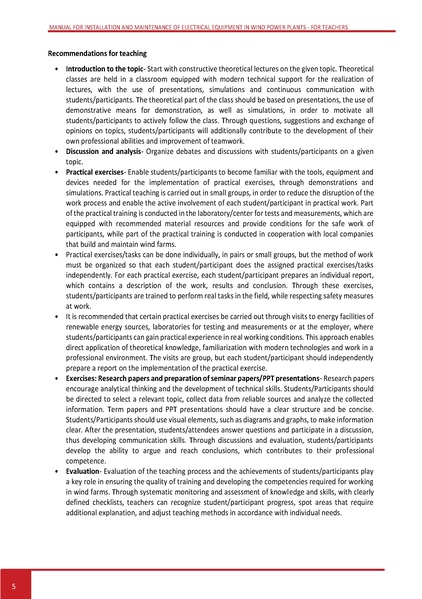 MANUAL FOR INSTALLATION AND MAINTENANCE OF ELECTRICAL EQUIPMENT IN WIND POWER PLANTS - FOR TEACHERS

Recommendations for teaching

• Introduction to the topic- Start with constructive theoretical lectures on the given topic. Theoretical classes are held in a classroom equipped with modern technical support for the realization of lectures, with the use of presentations, simulations and continuous communication with students/participants. The theoretical part of the class should be based on presentations, the use of demonstrative means for demonstration, as well as simulations, in order to motivate all students/participants to actively follow the class. Through questions, suggestions and exchange of opinions on topics, students/participants will additionally contribute to the development of their own professional abilities and improvement of teamwork.
• Discussion and analysis- Organize debates and discussions with students/participants on a given topic.
• Practical exercises- Enable students/participants to become familiar with the tools, equipment and devices needed for the implementation of practical exercises, through demonstrations and simulations. Practical teaching is carried out in small groups, in order to reduce the disruption of the work process and enable the active involvement of each student/participant in practical work. Part of the practical training is conducted in the laboratory/center for tests and measurements, which are equipped with recommended material resources and provide conditions for the safe work of participants, while part of the practical training is conducted in cooperation with local companies that build and maintain wind farms.
• Practical exercises/tasks can be done individually, in pairs or small groups, but the method of work must be organized so that each student/participant does the assigned practical exercises/tasks independently. For each practical exercise, each student/participant prepares an individual report, which contains a description of the work, results and conclusion. Through these exercises, students/participants are trained to perform real tasks in the field, while respecting safety measures at work.
• It is recommended that certain practical exercises be carried out through visits to energy facilities of renewable energy sources, laboratories for testing and measurements or at the employer, where students/participants can gain practical experience in real working conditions. This approach enables direct application of theoretical knowledge, familiarization with modern technologies and work in a professional environment. The visits are group, but each student/participant should independently prepare a report on the implementation of the practical exercise.
• Exercises: Research papers and preparation of seminar papers/PPT presentations- Research papers encourage analytical thinking and the development of technical skills. Students/Participants should be directed to select a relevant topic, collect data from reliable sources and analyze the collected information. Term papers and PPT presentations should have a clear structure and be concise. Students/Participants should use visual elements, such as diagrams and graphs, to make information clear. After the presentation, students/attendees answer questions and participate in a discussion, thus developing communication skills. Through discussions and evaluation, students/participants develop the ability to argue and reach conclusions, which contributes to their professional competence.
• Evaluation- Evaluation of the teaching process and the achievements of students/participants play a key role in ensuring the quality of training and developing the competencies required for working in wind farms. Through systematic monitoring and assessment of knowledge and skills, with clearly defined checklists, teachers can recognize student/participant progress, spot areas that require additional explanation, and adjust teaching methods in accordance with individual needs.

5